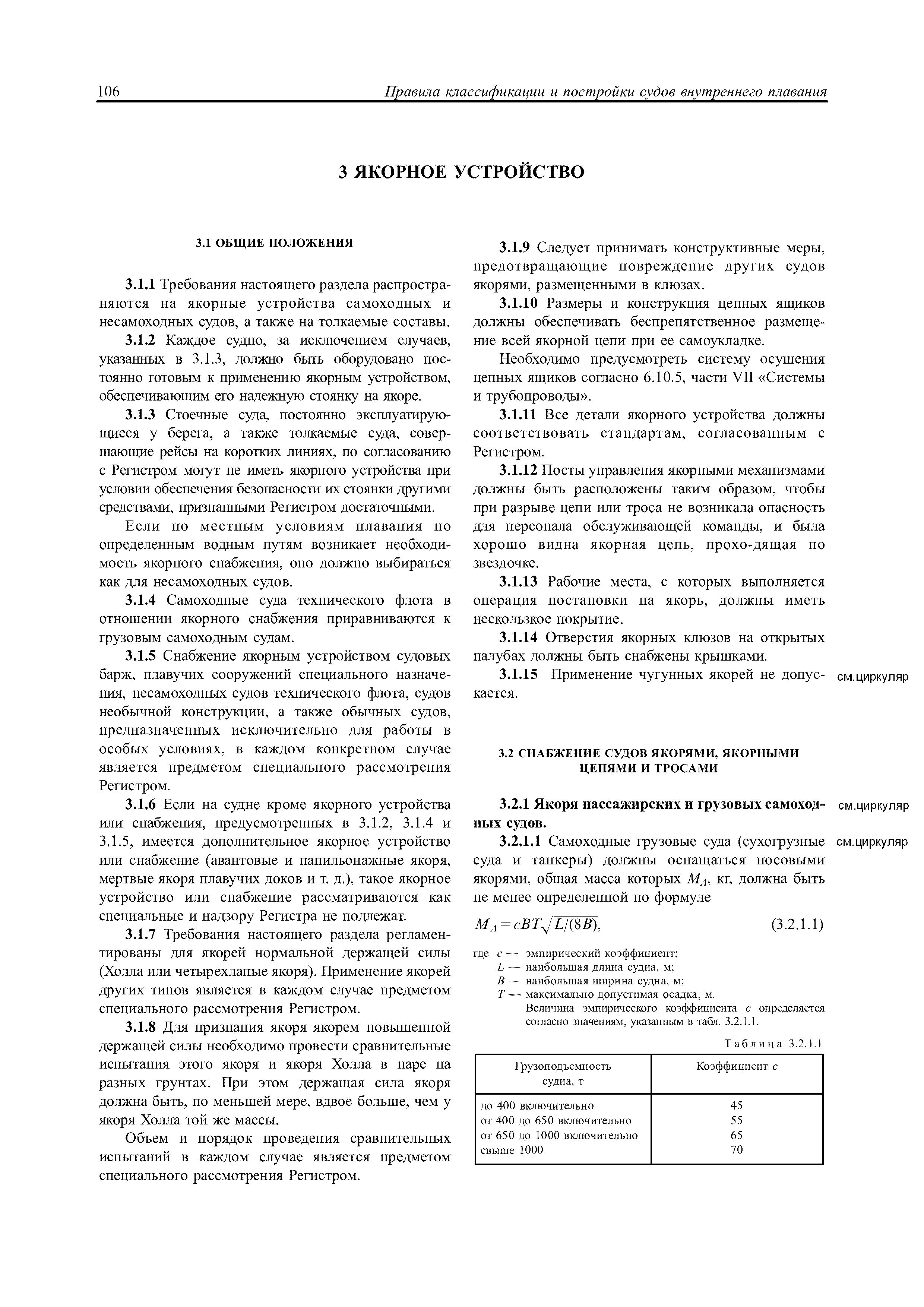 106 Правила классификации и постройки судов внутреннего плавания

3 ЯКОРНОЕ УСТРОЙСТВО

3.1 ОБЩИЕ ПОЛОЖЕНИЯ

3.1.1 Требования настоящего раздела распространяются на якорные устройства самоходных и несамоходных судов, а также на толкаемые составы.

3.1.2 Каждое судно, за исключением случаев, указанных в 3.1.3, должно быть оборудовано постоянно готовым к применению якорным устройством, обеспечивающим его надежную стоянку на якоре.

3.1.3 Стоечные суда, постоянно эксплуатирующиеся у берега, а также толкаемые суда, совершающие рейсы на коротких линиях, по согласованию с Регистром могут не иметь якорного устройства при условии обеспечения безопасности их стоянки другими средствами, признанными Регистром достаточными.

Если по местным условиям плавания по определенным водным путям возникает необходимость якорного снабжения, оно должно выбираться как для несамоходных судов.

3.1.4 Самоходные суда технического флота в отношении якорного снабжения приравниваются к грузовым самоходным судам.

3.1.5 Снабжение якорным устройством судовых барж, плавучих сооружений специального назначения, несамоходных судов технического флота, судов необычной конструкции, а также обычных судов, предназначенных исключительно для работы в особых условиях, в каждом конкретном случае является предметом специального рассмотрения Регистром.

3.1.6 Если на судне кроме якорного устройства или снабжения, предусмотренных в 3.1.2, 3.1.4 и 3.1.5, имеется дополнительное якорное устройство или снабжение (авантовые и папильонажные якоря, мертвые якоря плавучих доков и т. д.), такое якорное устройство или снабжение рассматриваются как специальные и надзору Регистра не подлежат.

3.1.7 Требования настоящего раздела регламентированы для якорей нормальной держащей силы (Холла или четырехлапые якоря). Применение якорей других типов является в каждом случае предметом специального рассмотрения Регистром.

3.1.8 Для признания якоря якорем повышенной держащей силы необходимо провести сравнительные испытания этого якоря и якоря Холла в паре на разных грунтах. При этом держащая сила якоря должна быть, по меньшей мере, вдвое больше, чем у якоря Холла той же массы.

Объем и порядок проведения сравнительных испытаний в каждом случае является предметом специального рассмотрения Регистром.

3.1.9 Следует принимать конструктивные меры, предотвращающие повреждение других судов якорями, размещенными в клюзах.

3.1.10 Размеры и конструкция цепных ящиков должны обеспечивать беспрепятственное размещение всей якорной цепи при ее самоукладке.

Необходимо предусмотреть систему осушения цепных ящиков согласно 6.10.5, части VII «Системы и трубопроводы».

3.1.11 Все детали якорного устройства должны соответствовать стандартам, согласованным с Регистром.

3.1.12 Посты управления якорными механизмами должны быть расположены таким образом, чтобы при разрыве цепи или троса не возникала опасность для персонала обслуживающей команды, и была хорошо видна якорная цепь, прохо-дящая по звездочке.

3.1.13 Рабочие места, с которых выполняется операция постановки на якорь, должны иметь нескользкое покрытие.

3.1.14 Отверстия якорных клюзов на открытых палубах должны быть снабжены крышками.

3.1.15 Применение чугунных якорей не допускается. см.циркуляр

3.2 СНАБЖЕНИЕ СУДОВ ЯКОРЯМИ, ЯКОРНЫМИ ЦЕПЯМИ И ТРОСАМИ

3.2.1 Якоря пассажирских и грузовых самоходных судов. см.циркуляр

3.2.1.1 Самоходные грузовые суда (сухогрузные суда и танкеры) должны оснащаться носовыми якорями, общая масса которых $M_A$, кг, должна быть не менее определенной по формуле см.циркуляр

$M_A = cBT\sqrt{L/(8B)}$, (3.2.1.1)

где $c$ — эмпирический коэффициент;
$L$ — наибольшая длина судна, м;
$B$ — наибольшая ширина судна, м;
$T$ — максимально допустимая осадка, м.
Величина эмпирического коэффициента $c$ определяется согласно значениям, указанным в табл. 3.2.1.1.

Таблица 3.2.1.1

| Грузоподъемность судна, т | Коэффициент $c$ |
|---|---|
| до 400 включительно | 45 |
| от 400 до 650 включительно | 55 |
| от 650 до 1000 включительно | 65 |
| свыше 1000 | 70 |